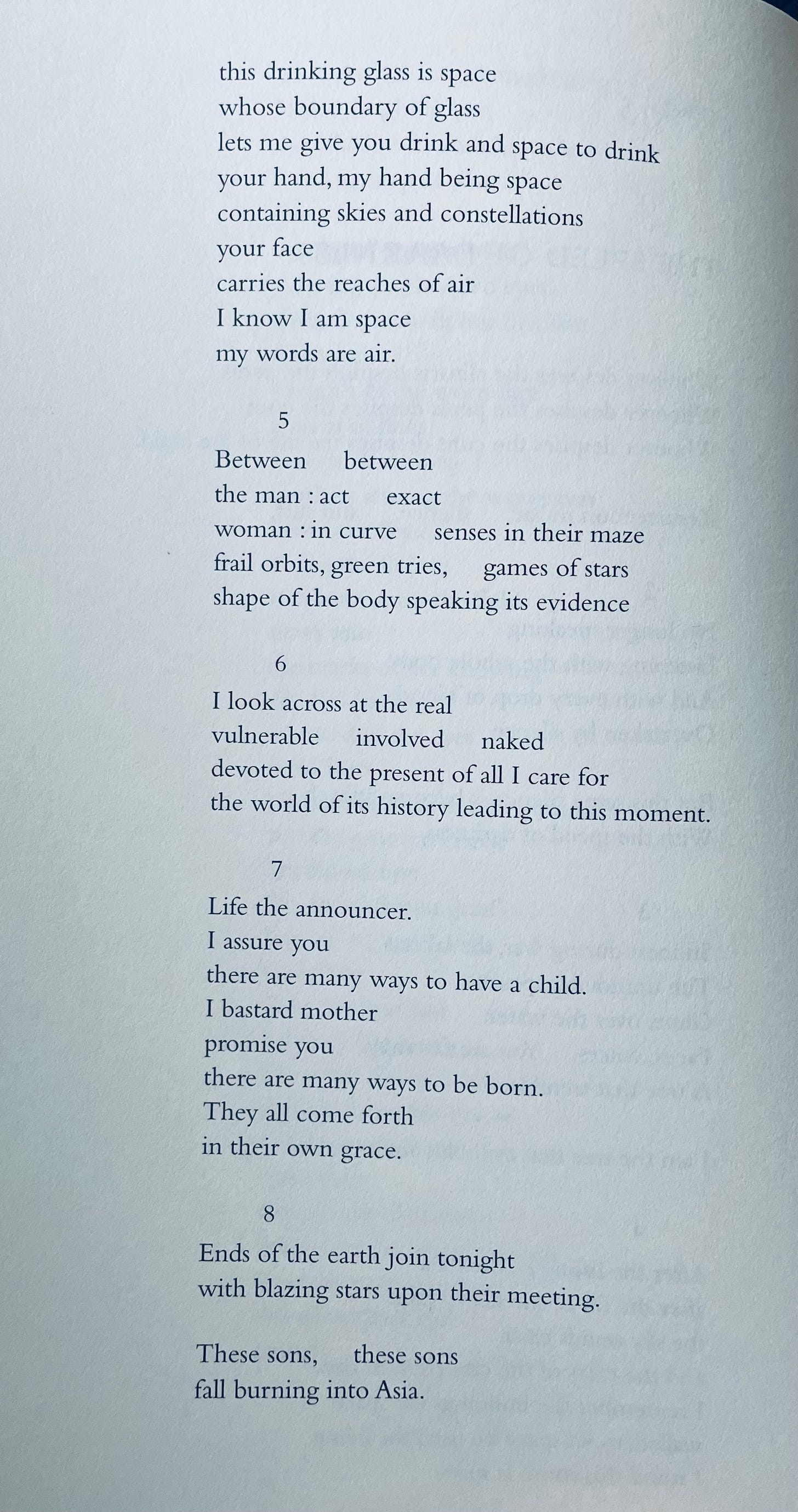 this drinking glass is space
whose boundary of glass
lets me give you drink and space to drink
your hand, my hand being space
containing skies and constellations
your face
carries the reaches of air
I know I am space
my words are air.

5

Between    between
the man : act    exact
woman : in curve    senses in their maze
frail orbits, green tries,    games of stars
shape of the body speaking its evidence

6

I look across at the real
vulnerable    involved    naked
devoted to the present of all I care for
the world of its history leading to this moment.

7

Life the announcer.
I assure you
there are many ways to have a child.
I bastard mother
promise you
there are many ways to be born.
They all come forth
in their own grace.

8

Ends of the earth join tonight
with blazing stars upon their meeting.

These sons,    these sons
fall burning into Asia.